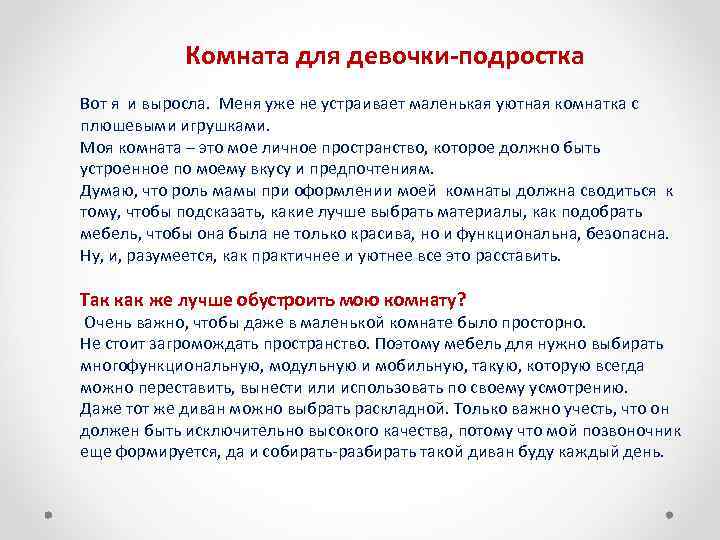 Комната для девочки-подростка

Вот я и выросла. Меня уже не устраивает маленькая уютная комнатка с плюшевыми игрушками.
Моя комната – это мое личное пространство, которое должно быть устроенное по моему вкусу и предпочтениям.
Думаю, что роль мамы при оформлении моей комнаты должна сводиться к тому, чтобы подсказать, какие лучше выбрать материалы, как подобрать мебель, чтобы она была не только красива, но и функциональна, безопасна. Ну, и, разумеется, как практичнее и уютнее все это расставить.

Так как же лучше обустроить мою комнату?
Очень важно, чтобы даже в маленькой комнате было просторно.
Не стоит загромождать пространство. Поэтому мебель для нужно выбирать многофункциональную, модульную и мобильную, такую, которую всегда можно переставить, вынести или использовать по своему усмотрению.
Даже тот же диван можно выбрать раскладной. Только важно учесть, что он должен быть исключительно высокого качества, потому что мой позвоночник еще формируется, да и собирать-разбирать такой диван буду каждый день.